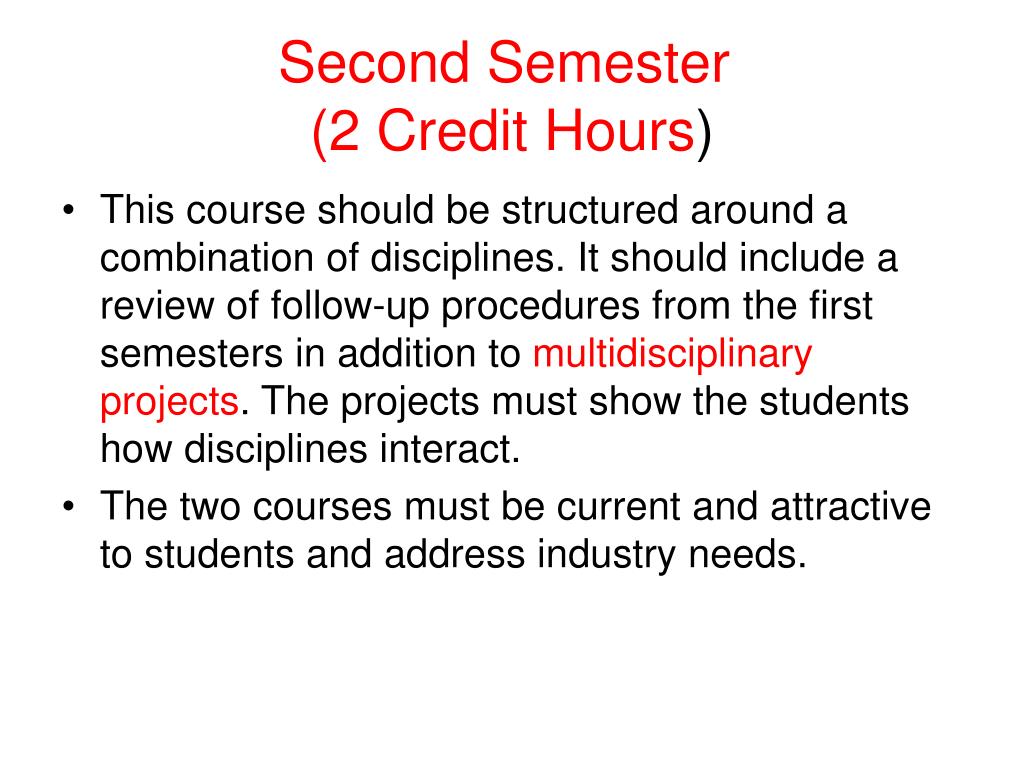 Second Semester
(2 Credit Hours)

• This course should be structured around a combination of disciplines. It should include a review of follow-up procedures from the first semesters in addition to multidisciplinary projects. The projects must show the students how disciplines interact.
• The two courses must be current and attractive to students and address industry needs.